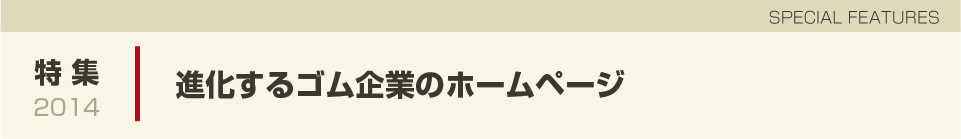 SPECIAL FEATURES

特集
2014

進化するゴム企業のホームページ